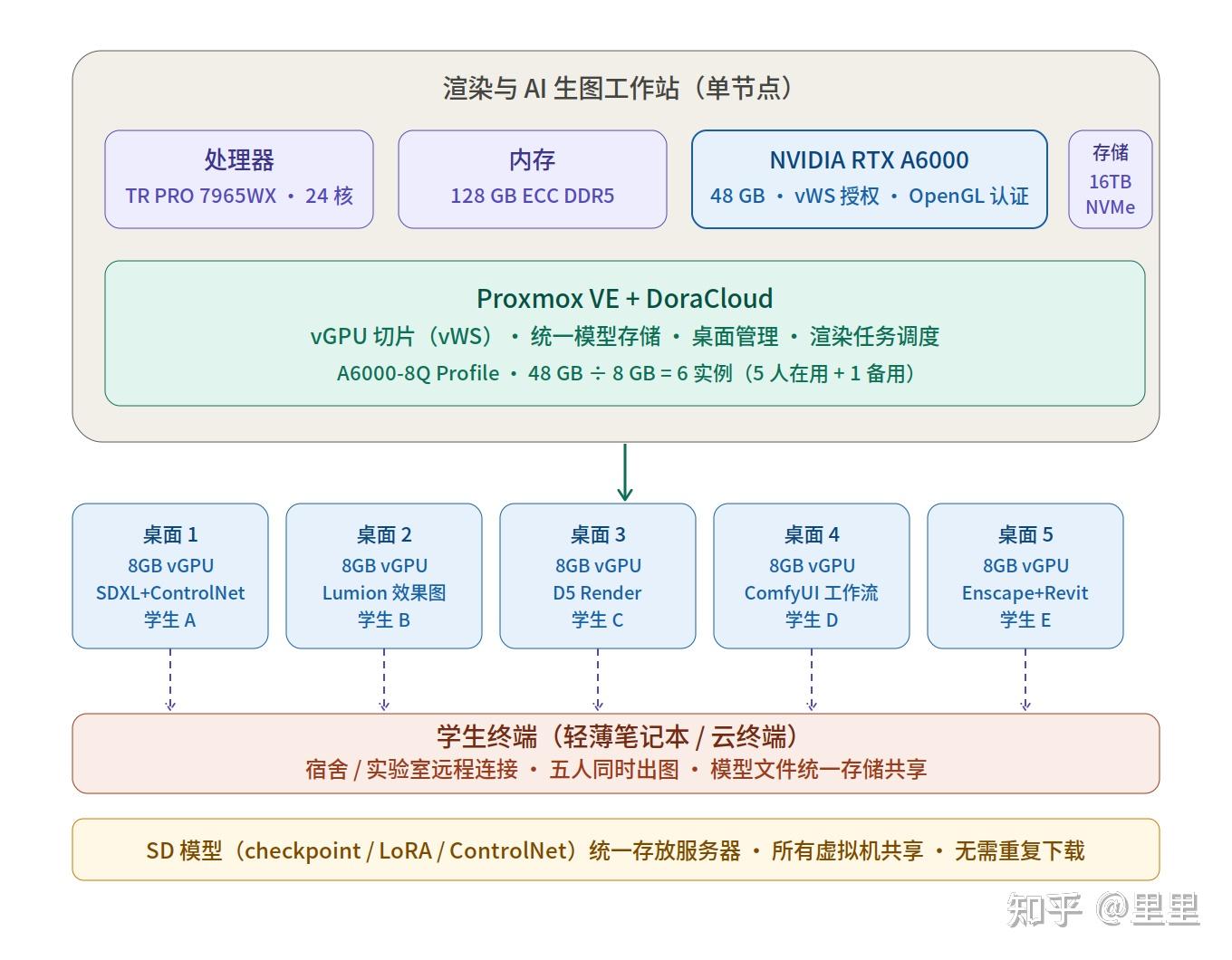 渲染与 AI 生图工作站（单节点）

处理器
TR PRO 7965WX · 24 核

内存
128 GB ECC DDR5

NVIDIA RTX A6000
48 GB · vWS 授权 · OpenGL 认证

存储
16TB
NVMe

Proxmox VE + DoraCloud
vGPU 切片（vWS）· 统一模型存储 · 桌面管理 · 渲染任务调度
A6000-8Q Profile · 48 GB ÷ 8 GB = 6 实例（5 人在用 + 1 备用）

桌面 1
8GB vGPU
SDXL+ControlNet
学生 A

桌面 2
8GB vGPU
Lumion 效果图
学生 B

桌面 3
8GB vGPU
D5 Render
学生 C

桌面 4
8GB vGPU
ComfyUI 工作流
学生 D

桌面 5
8GB vGPU
Enscape+Revit
学生 E

学生终端（轻薄笔记本 / 云终端）
宿舍 / 实验室远程连接 · 五人同时出图 · 模型文件统一存储共享

SD 模型（checkpoint / LoRA / ControlNet）统一存放服务器 · 所有虚拟机共享 · 无需重复下载

知乎 @里里